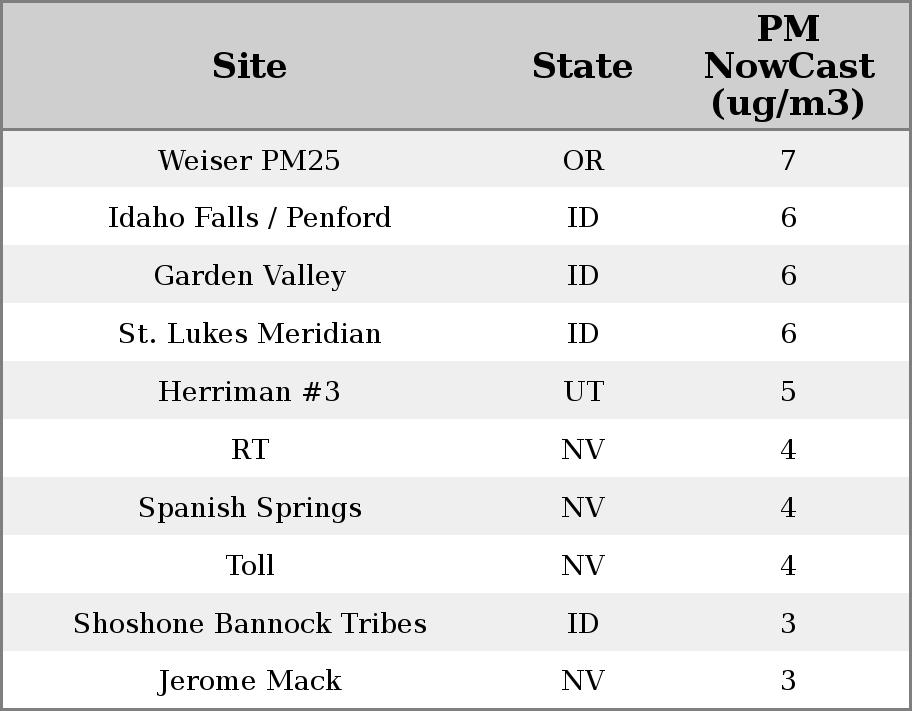 | Site | State | PM NowCast (ug/m3) |
|---|---|---|
| Weiser PM25 | OR | 7 |
| Idaho Falls / Penford | ID | 6 |
| Garden Valley | ID | 6 |
| St. Lukes Meridian | ID | 6 |
| Herriman #3 | UT | 5 |
| RT | NV | 4 |
| Spanish Springs | NV | 4 |
| Toll | NV | 4 |
| Shoshone Bannock Tribes | ID | 3 |
| Jerome Mack | NV | 3 |